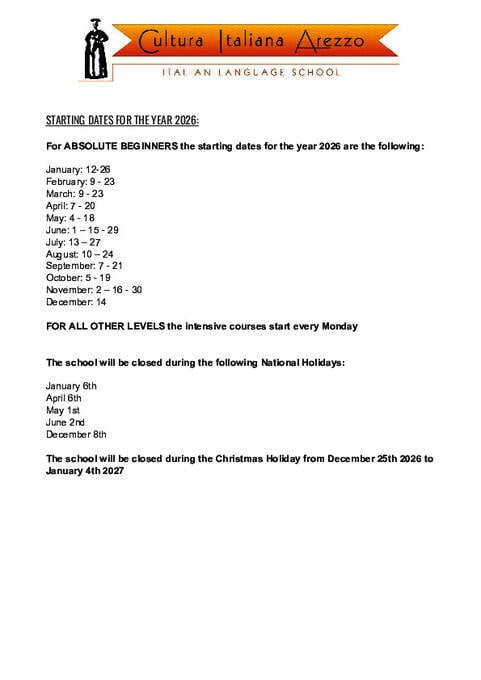 Cultura Italiana Arezzo

ITALIAN LANGUAGE SCHOOL

STARTING DATES FOR THE YEAR 2026:

For ABSOLUTE BEGINNERS the starting dates for the year 2026 are the following:

January: 12-26
February: 9 - 23
March: 9 - 23
April: 7 - 20
May: 4 - 18
June: 1 – 15 - 29
July: 13 – 27
August: 10 – 24
September: 7 - 21
October: 5 - 19
November: 2 – 16 - 30
December: 14

FOR ALL OTHER LEVELS the intensive courses start every Monday

The school will be closed during the following National Holidays:

January 6th
April 6th
May 1st
June 2nd
December 8th

The school will be closed during the Christmas Holiday from December 25th 2026 to January 4th 2027